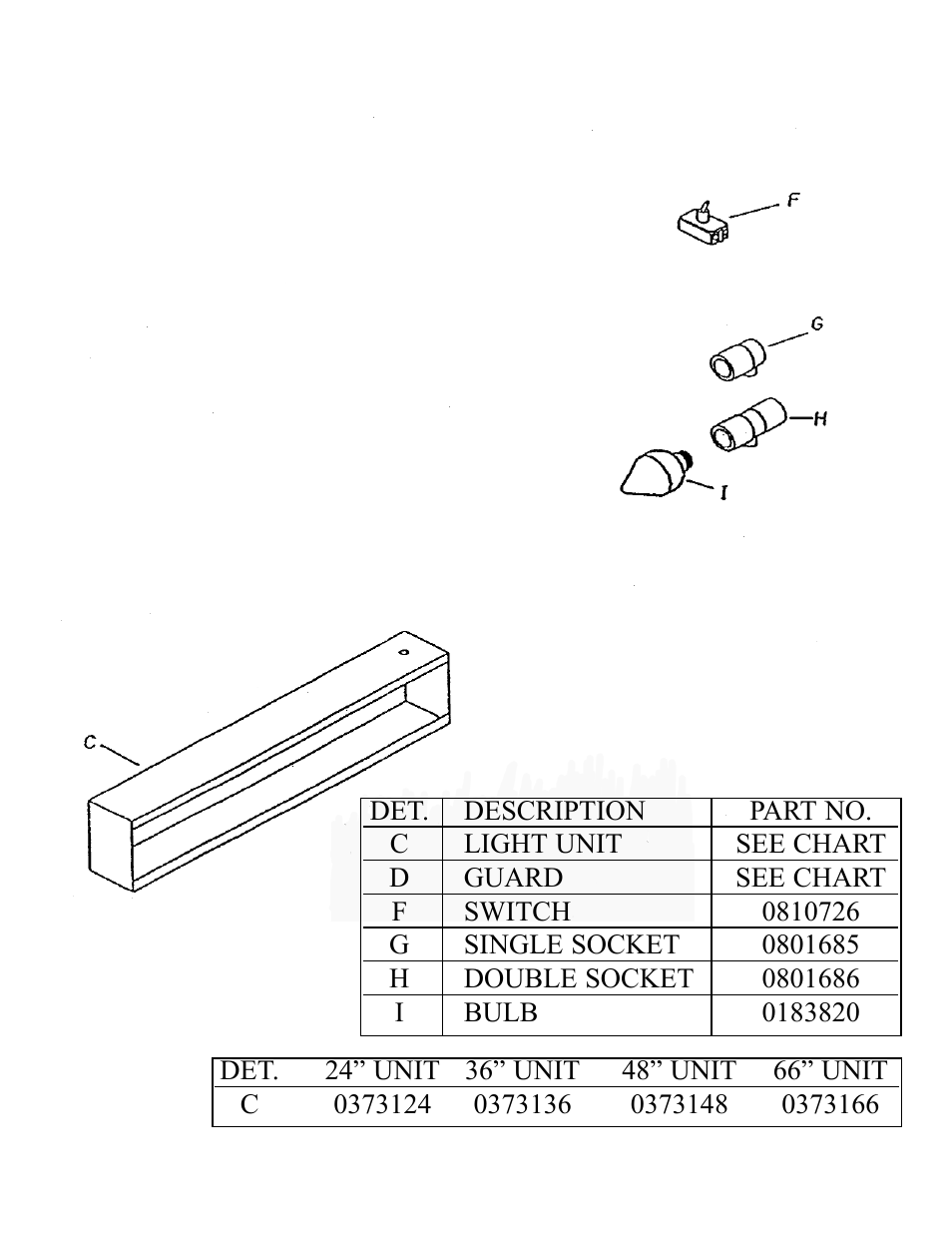 F

G

H

I

C

| DET. | DESCRIPTION | PART NO. |
|---|---|---|
| C | LIGHT UNIT | SEE CHART |
| D | GUARD | SEE CHART |
| F | SWITCH | 0810726 |
| G | SINGLE SOCKET | 0801685 |
| H | DOUBLE SOCKET | 0801686 |
| I | BULB | 0183820 |

| DET. | 24” UNIT | 36” UNIT | 48” UNIT | 66” UNIT |
|---|---|---|---|---|
| C | 0373124 | 0373136 | 0373148 | 0373166 |